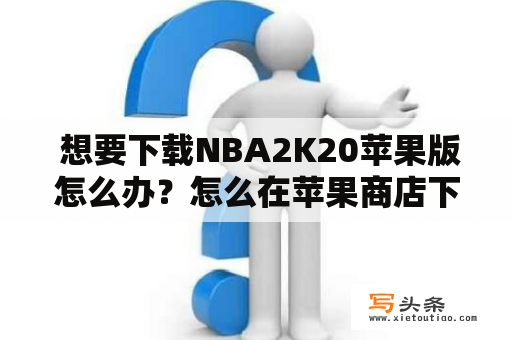 想要下载NBA2K20苹果版怎么办？怎么在苹果商店下

写头条
www.xietoutiao.com